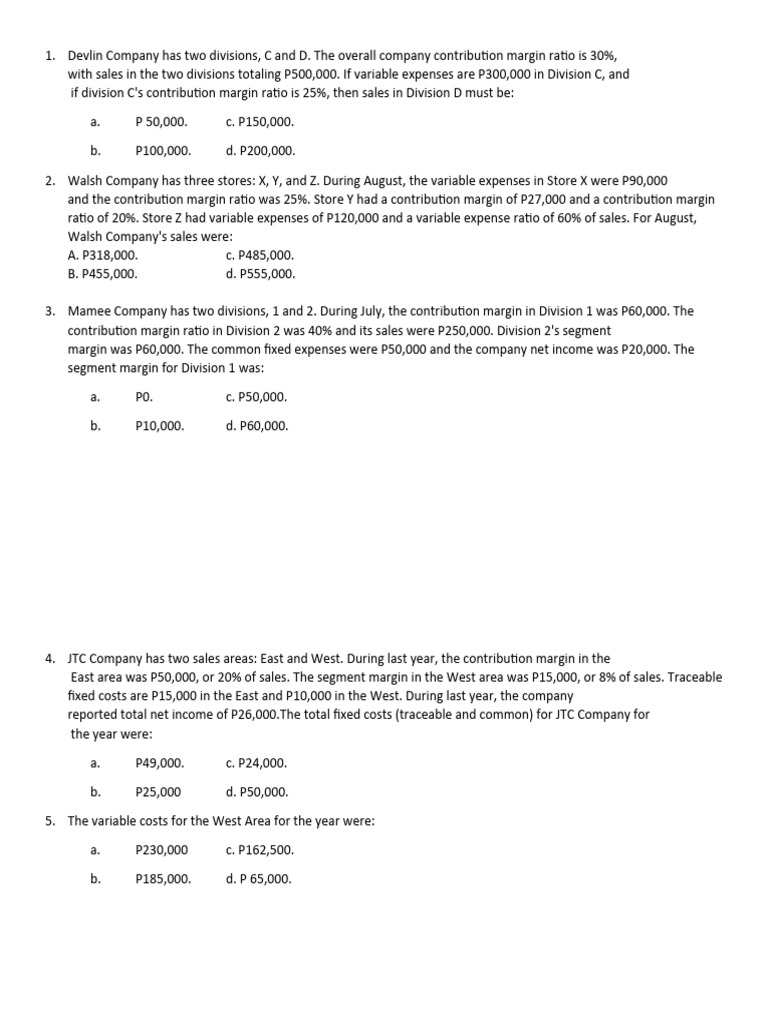 1. Devlin Company has two divisions, C and D. The overall company contribution margin ratio is 30%, with sales in the two divisions totaling P500,000. If variable expenses are P300,000 in Division C, and if division C's contribution margin ratio is 25%, then sales in Division D must be:

a. P 50,000. c. P150,000.

b. P100,000. d. P200,000.

2. Walsh Company has three stores: X, Y, and Z. During August, the variable expenses in Store X were P90,000 and the contribution margin ratio was 25%. Store Y had a contribution margin of P27,000 and a contribution margin ratio of 20%. Store Z had variable expenses of P120,000 and a variable expense ratio of 60% of sales. For August, Walsh Company's sales were:
A. P318,000. c. P485,000.
B. P455,000. d. P555,000.

3. Mamee Company has two divisions, 1 and 2. During July, the contribution margin in Division 1 was P60,000. The contribution margin ratio in Division 2 was 40% and its sales were P250,000. Division 2's segment margin was P60,000. The common fixed expenses were P50,000 and the company net income was P20,000. The segment margin for Division 1 was:

a. P0. c. P50,000.

b. P10,000. d. P60,000.

4. JTC Company has two sales areas: East and West. During last year, the contribution margin in the East area was P50,000, or 20% of sales. The segment margin in the West area was P15,000, or 8% of sales. Traceable fixed costs are P15,000 in the East and P10,000 in the West. During last year, the company reported total net income of P26,000.The total fixed costs (traceable and common) for JTC Company for the year were:

a. P49,000. c. P24,000.

b. P25,000 d. P50,000.

5. The variable costs for the West Area for the year were:

a. P230,000 c. P162,500.

b. P185,000. d. P 65,000.